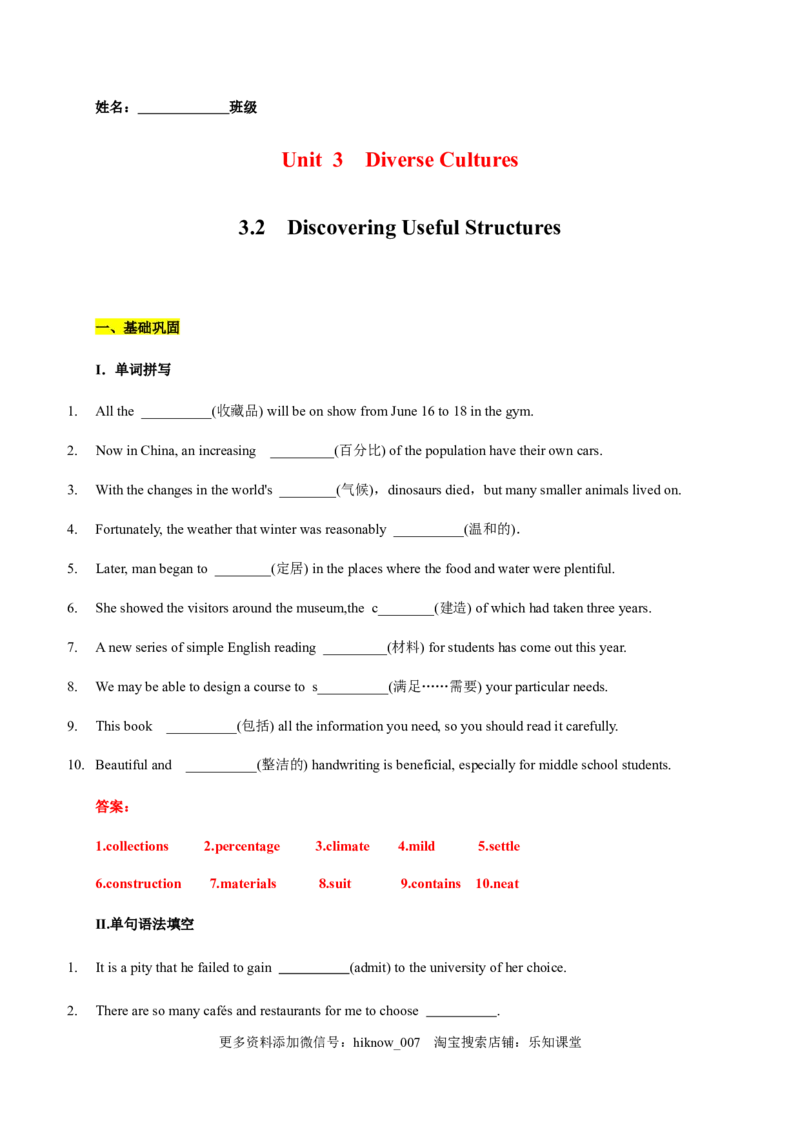 姓名：____________班级

Unit 3 Diverse Cultures

3.2 Discovering Useful Structures

一、基础巩固

I. 单词拼写

1. All the __________(收藏品) will be on show from June 16 to 18 in the gym.

2. Now in China, an increasing _________(百分比) of the population have their own cars.

3. With the changes in the world's ________(气候)，dinosaurs died，but many smaller animals lived on.

4. Fortunately, the weather that winter was reasonably __________(温和的).

5. Later, man began to ________(定居) in the places where the food and water were plentiful.

6. She showed the visitors around the museum,the c________(建造) of which had taken three years.

7. A new series of simple English reading _________(材料) for students has come out this year.

8. We may be able to design a course to s__________(满足……需要) your particular needs.

9. This book __________(包括) all the information you need, so you should read it carefully.

10. Beautiful and __________(整洁的) handwriting is beneficial, especially for middle school students.

答案：

1.collections 2.percentage 3.climate 4.mild 5.settle

6.construction 7.materials 8.suit 9.contains 10.neat

II.单句语法填空

1. It is a pity that he failed to gain __________(admit) to the university of her choice.

2. There are so many cafés and restaurants for me to choose __________.

更多资料添加微信号：hiknow_007 淘宝搜索店铺：乐知课堂